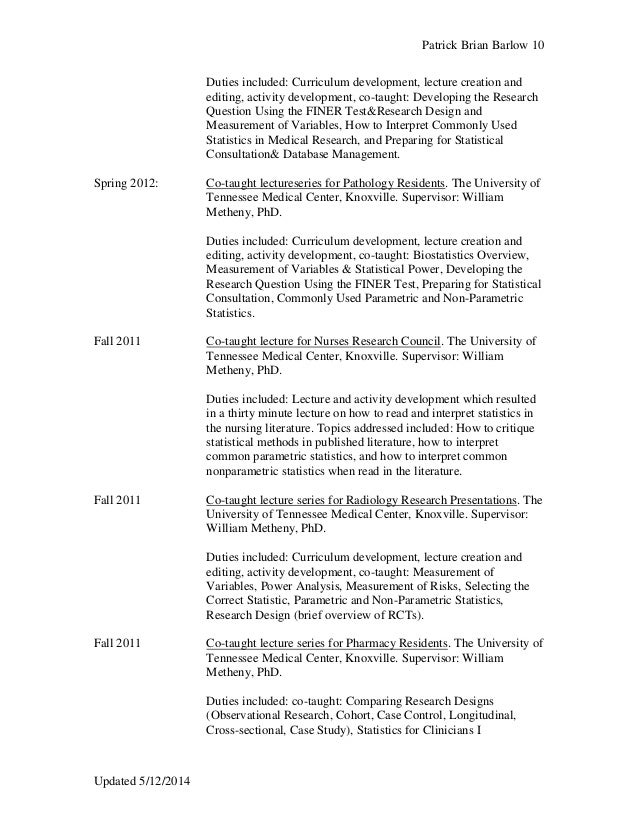 Patrick Brian Barlow 10

Duties included: Curriculum development, lecture creation and editing, activity development, co-taught: Developing the Research Question Using the FINER Test&Research Design and Measurement of Variables, How to Interpret Commonly Used Statistics in Medical Research, and Preparing for Statistical Consultation& Database Management.

Spring 2012: Co-taught lectureseries for Pathology Residents. The University of Tennessee Medical Center, Knoxville. Supervisor: William Metheny, PhD.

Duties included: Curriculum development, lecture creation and editing, activity development, co-taught: Biostatistics Overview, Measurement of Variables & Statistical Power, Developing the Research Question Using the FINER Test, Preparing for Statistical Consultation, Commonly Used Parametric and Non-Parametric Statistics.

Fall 2011 Co-taught lecture for Nurses Research Council. The University of Tennessee Medical Center, Knoxville. Supervisor: William Metheny, PhD.

Duties included: Lecture and activity development which resulted in a thirty minute lecture on how to read and interpret statistics in the nursing literature. Topics addressed included: How to critique statistical methods in published literature, how to interpret common parametric statistics, and how to interpret common nonparametric statistics when read in the literature.

Fall 2011 Co-taught lecture series for Radiology Research Presentations. The University of Tennessee Medical Center, Knoxville. Supervisor: William Metheny, PhD.

Duties included: Curriculum development, lecture creation and editing, activity development, co-taught: Measurement of Variables, Power Analysis, Measurement of Risks, Selecting the Correct Statistic, Parametric and Non-Parametric Statistics, Research Design (brief overview of RCTs).

Fall 2011 Co-taught lecture series for Pharmacy Residents. The University of Tennessee Medical Center, Knoxville. Supervisor: William Metheny, PhD.

Duties included: co-taught: Comparing Research Designs (Observational Research, Cohort, Case Control, Longitudinal, Cross-sectional, Case Study), Statistics for Clinicians I

Updated 5/12/2014